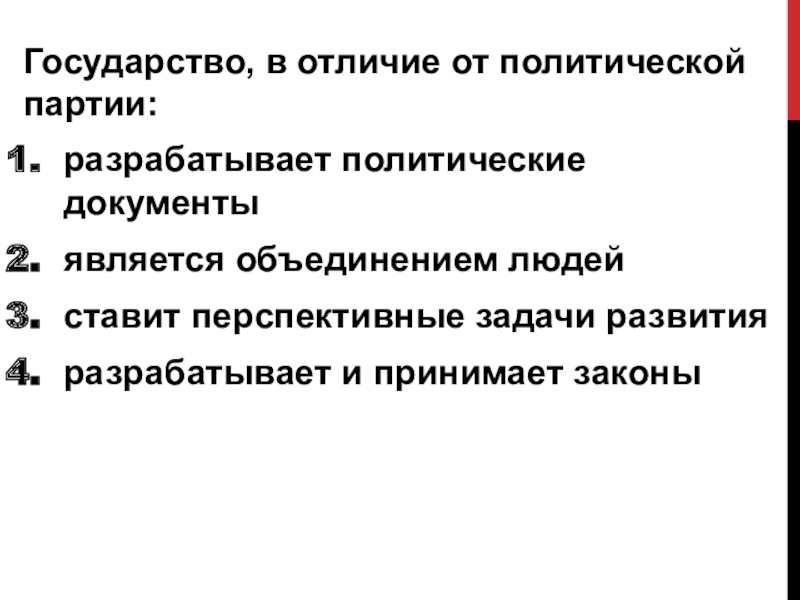 Государство, в отличие от политической партии:

1. разрабатывает политические документы
2. является объединением людей
3. ставит перспективные задачи развития
4. разрабатывает и принимает законы